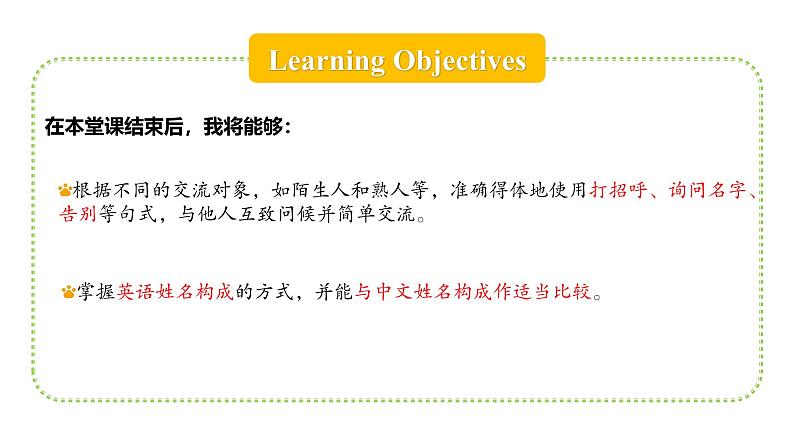 Learning Objectives

在本堂课结束后，我将能够：

根据不同的交流对象，如陌生人和熟人等，准确得体地使用打招呼、询问名字、告别等句式，与他人互致问候并简单交流。

掌握英语姓名构成的方式，并能与中文姓名构成作适当比较。